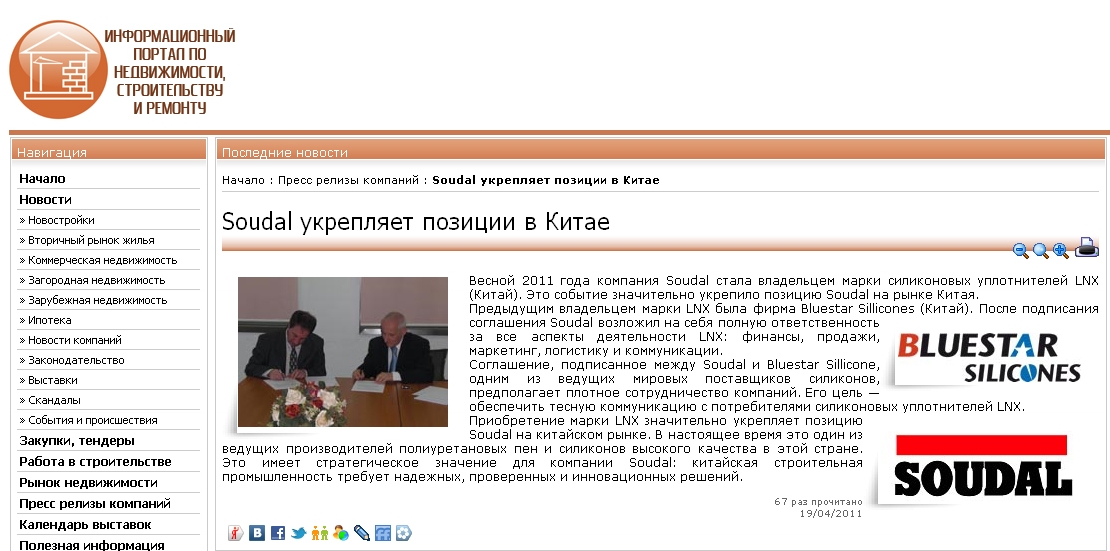 ИНФОРМАЦИОННЫЙ ПОРТАЛ ПО НЕДВИЖИМОСТИ, СТРОИТЕЛЬСТВУ И РЕМОНТУ

Навигация

Начало
Новости
» Новостройки
» Вторичный рынок жилья
» Коммерческая недвижимость
» Загородная недвижимость
» Зарубежная недвижимость
» Ипотека
» Новости компаний
» Законодательство
» Выставки
» Скандалы
» События и происшествия
Закупки, тендеры
Работа в строительстве
Рынок недвижимости
Пресс релизы компаний
Календарь выставок
Полезная информация

Последние новости

Начало : Пресс релизы компаний : Soudal укрепляет позиции в Китае

Soudal укрепляет позиции в Китае

Весной 2011 года компания Soudal стала владельцем марки силиконовых уплотнителей LNX (Китай). Это событие значительно укрепило позицию Soudal на рынке Китая.
Предыдущим владельцем марки LNX была фирма Bluestar Sillicones (Китай). После подписания соглашения Soudal возложил на себя полную ответственность за все аспекты деятельности LNX: финансы, продажи, маркетинг, логистику и коммуникации.
Соглашение, подписанное между Soudal и Bluestar Sillicone, одним из ведущих мировых поставщиков силиконов, предполагает плотное сотрудничество компаний. Его цель — обеспечить тесную коммуникацию с потребителями силиконовых уплотнителей LNX.
Приобретение марки LNX значительно укрепляет позицию Soudal на китайском рынке. В настоящее время это один из ведущих производителей полиуретановых пен и силиконов высокого качества в этой стране. Это имеет стратегическое значение для компании Soudal: китайская строительная промышленность требует надежных, проверенных и инновационных решений.

BLUESTAR SILICONES

SOUDAL

67 раз прочитано
19/04/2011